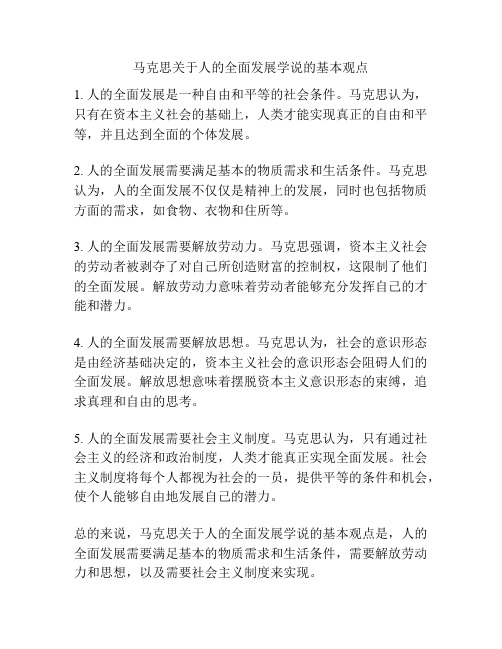 马克思关于人的全面发展学说的基本观点

1. 人的全面发展是一种自由和平等的社会条件。马克思认为，只有在资本主义社会的基础上，人类才能实现真正的自由和平等，并且达到全面的个体发展。

2. 人的全面发展需要满足基本的物质需求和生活条件。马克思认为，人的全面发展不仅仅是精神上的发展，同时也包括物质方面的需求，如食物、衣物和住所等。

3. 人的全面发展需要解放劳动力。马克思强调，资本主义社会的劳动者被剥夺了对自己所创造财富的控制权，这限制了他们的全面发展。解放劳动力意味着劳动者能够充分发挥自己的才能和潜力。

4. 人的全面发展需要解放思想。马克思认为，社会的意识形态是由经济基础决定的，资本主义社会的意识形态会阻碍人们的全面发展。解放思想意味着摆脱资本主义意识形态的束缚，追求真理和自由的思考。

5. 人的全面发展需要社会主义制度。马克思认为，只有通过社会主义的经济和政治制度，人类才能真正实现全面发展。社会主义制度将每个人都视为社会的一员，提供平等的条件和机会，使个人能够自由地发展自己的潜力。

总的来说，马克思关于人的全面发展学说的基本观点是，人的全面发展需要满足基本的物质需求和生活条件，需要解放劳动力和思想，以及需要社会主义制度来实现。